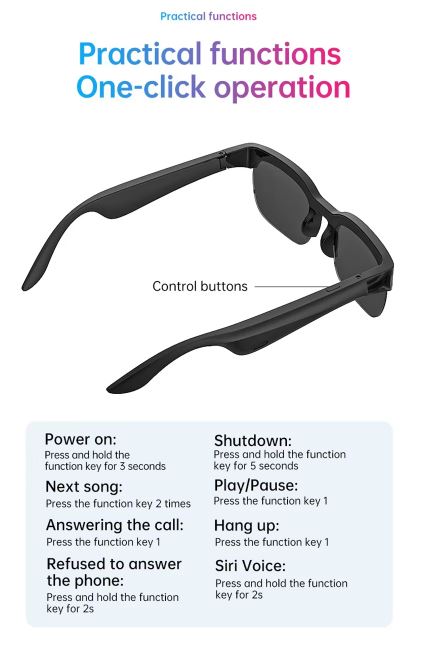 Practical functions

Practical functions
One-click operation

Control buttons

Power on:
Press and hold the function key for 3 seconds

Next song:
Press the function key 2 times

Answering the call:
Press the function key 1

Refused to answer the phone:
Press and hold the function key for 2s

Shutdown:
Press and hold the function key for 5 seconds

Play/Pause:
Press the function key 1

Hang up:
Press the function key 1

Siri Voice:
Press and hold the function key for 2s